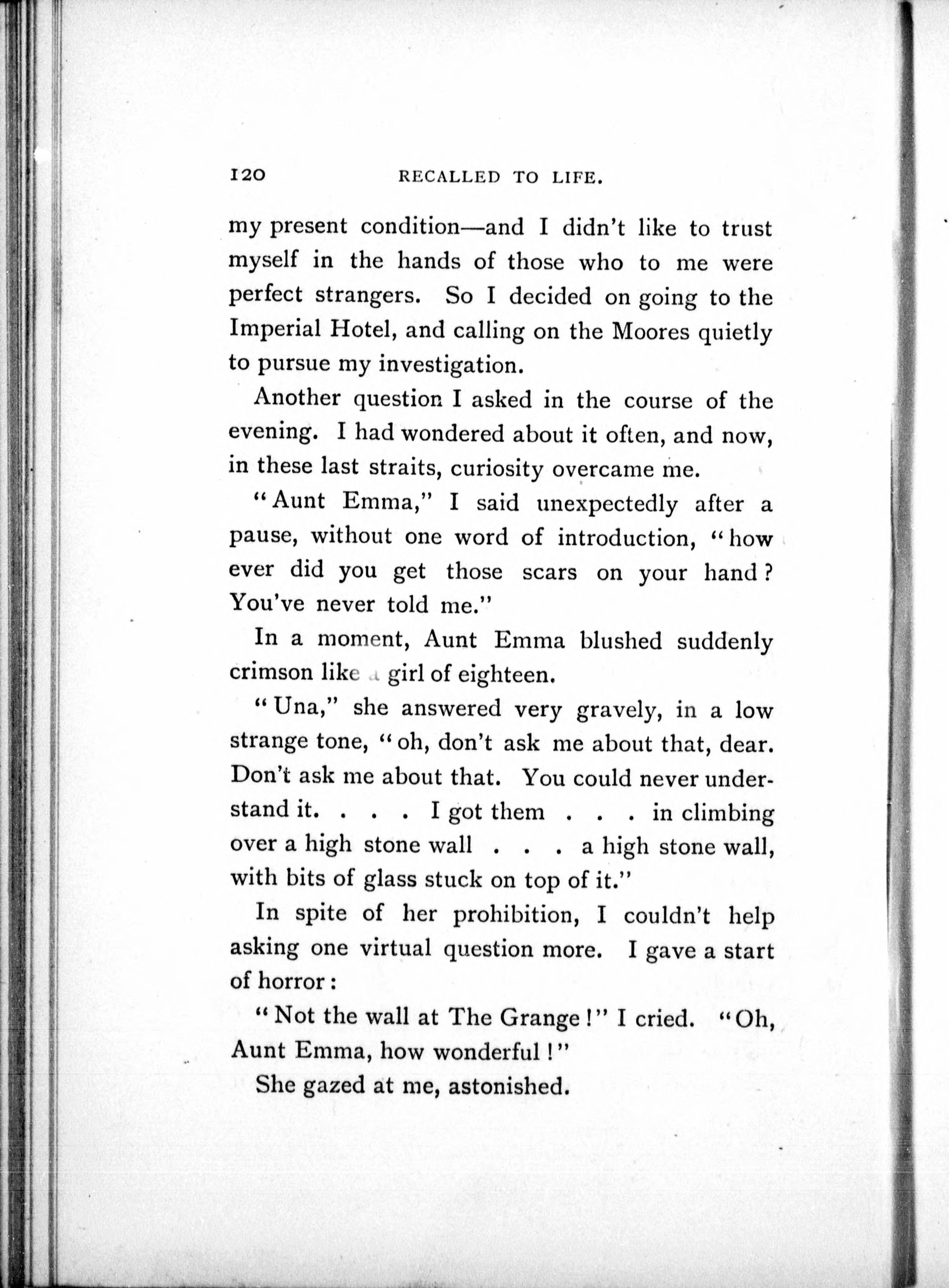 120 RECALLED TO LIFE.

my present condition—and I didn't like to trust myself in the hands of those who to me were perfect strangers. So I decided on going to the Imperial Hotel, and calling on the Moores quietly to pursue my investigation.

Another question I asked in the course of the evening. I had wondered about it often, and now, in these last straits, curiosity overcame me.

"Aunt Emma," I said unexpectedly after a pause, without one word of introduction, "how ever did you get those scars on your hand? You've never told me."

In a moment, Aunt Emma blushed suddenly crimson like a girl of eighteen.

"Una," she answered very gravely, in a low strange tone, "oh, don't ask me about that, dear. Don't ask me about that. You could never understand it. . . . I got them . . . in climbing over a high stone wall . . . a high stone wall, with bits of glass stuck on top of it."

In spite of her prohibition, I couldn't help asking one virtual question more. I gave a start of horror:

"Not the wall at The Grange!" I cried. "Oh, Aunt Emma, how wonderful!"

She gazed at me, astonished.